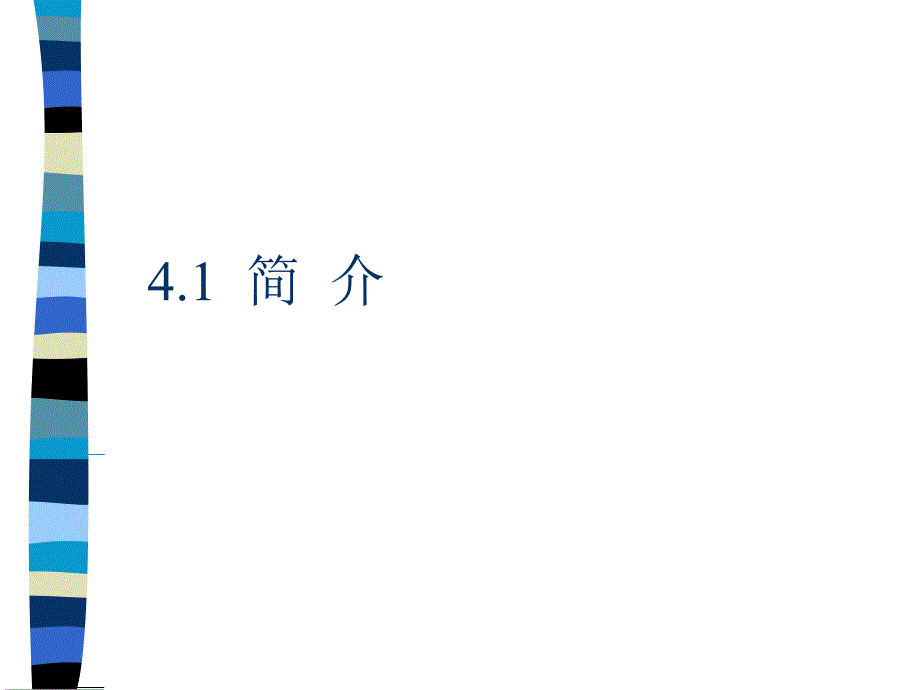 4.1 简 介